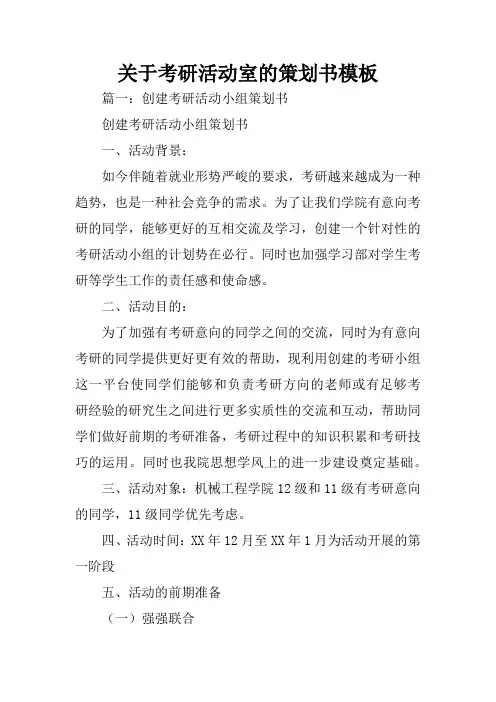 关于考研活动室的策划书模板

篇一：创建考研活动小组策划书

创建考研活动小组策划书

一、活动背景：

如今伴随着就业形势严峻的要求，考研越来越成为一种趋势，也是一种社会竞争的需求。为了让我们学院有意向考研的同学，能够更好的互相交流及学习，创建一个针对性的考研活动小组的计划势在必行。同时也加强学习部对学生考研等学生工作的责任感和使命感。

二、活动目的：

为了加强有考研意向的同学之间的交流，同时为有意向考研的同学提供更好更有效的帮助，现利用创建的考研小组这一平台使同学们能够和负责考研方向的老师或有足够考研经验的研究生之间进行更多实质性的交流和互动，帮助同学们做好前期的考研准备，考研过程中的知识积累和考研技巧的运用。同时也我院思想学风上的进一步建设奠定基础。

三、活动对象：机械工程学院12级和11级有考研意向的同学，11级同学优先考虑。

四、活动时间：XX年12月至XX年1月为活动开展的第一阶段

五、活动的前期准备

（一）强强联合